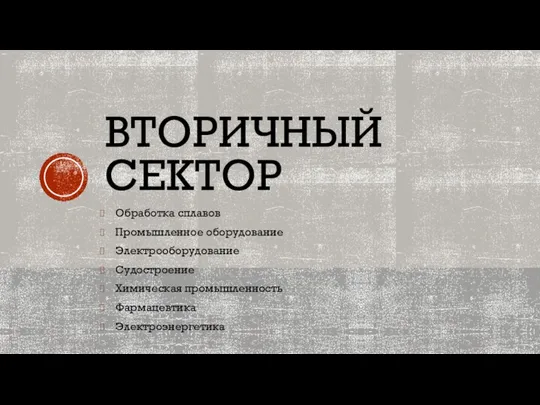 ВТОРИЧНЫЙ СЕКТОР

Обработка сплавов
Промышленное оборудование
Электрооборудование
Судостроение
Химическая промышленность
Фармацевтика
Электроэнергетика